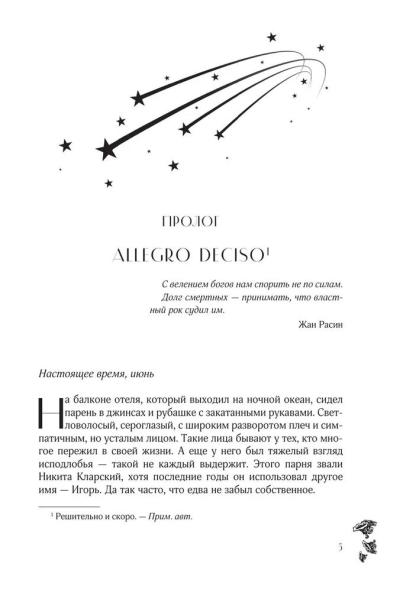 ПРОЛОГ

ALLEGRO DECISO¹

С велением богов нам спорить не по силам. Долг смертных — принимать, что властный рок судил им.

Жан Расин

Настоящее время, июнь

На балконе отеля, который выходил на ночной океан, сидел парень в джинсах и рубашке с закатанными рукавами. Светловолосый, сероглазый, с широким разворотом плеч и симпатичным, но усталым лицом. Такие лица бывают у тех, кто многое пережил в своей жизни. А еще у него был тяжелый взгляд исподлобья — такой не каждый выдержит. Этого парня звали Никита Кларский, хотя последние годы он использовал другое имя — Игорь. Да так часто, что едва не забыл собственное.

¹ Решительно и скоро. — Прим. авт.

5